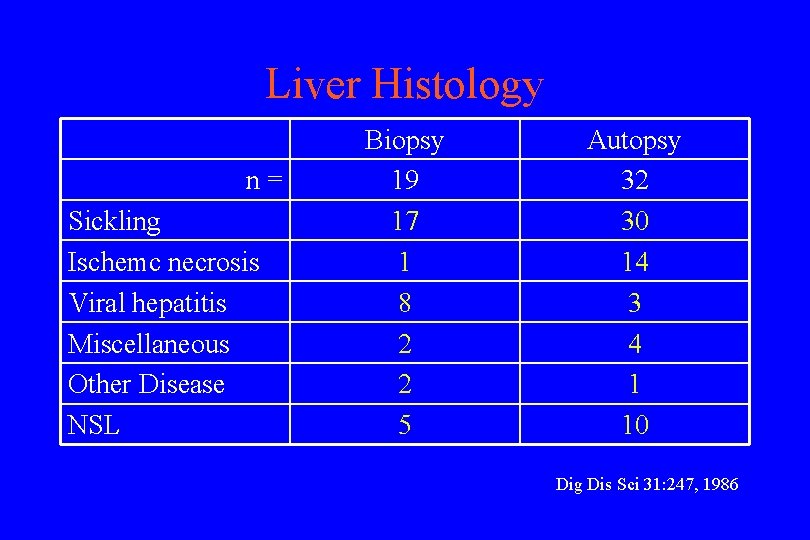 Liver Histology

| | Biopsy | Autopsy |
|---|---|---|
| n = | 19 | 32 |
| Sickling | 17 | 30 |
| Ischemc necrosis | 1 | 14 |
| Viral hepatitis | 8 | 3 |
| Miscellaneous | 2 | 4 |
| Other Disease | 2 | 1 |
| NSL | 5 | 10 |

Dig Dis Sci 31:247, 1986